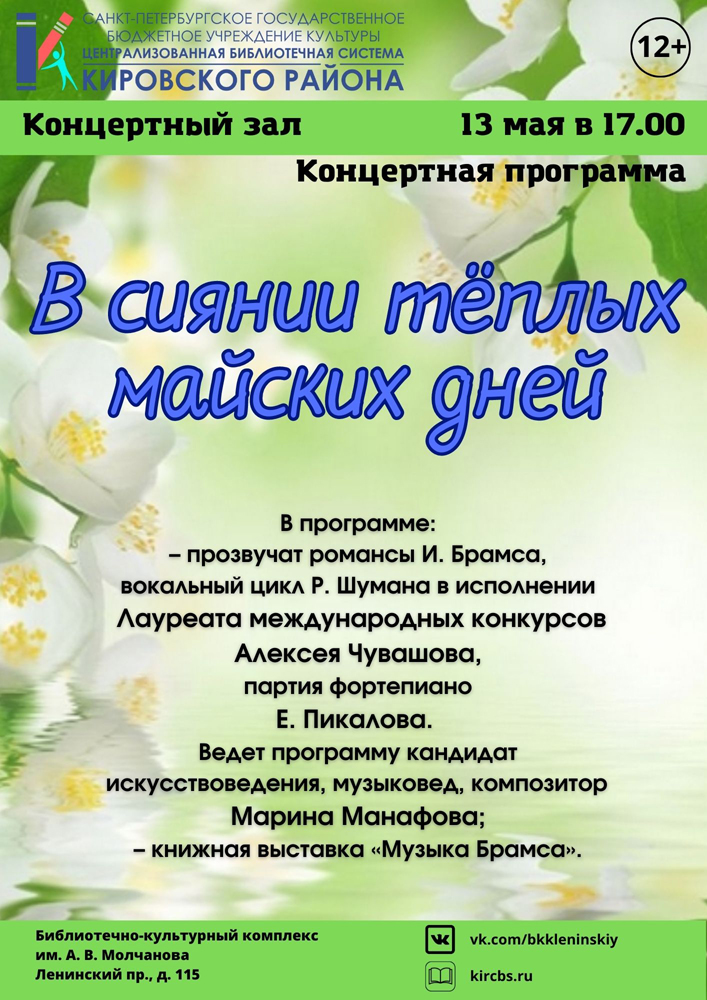 САНКТ-ПЕТЕРБУРГСКОЕ ГОСУДАРСТВЕННОЕ
БЮДЖЕТНОЕ УЧРЕЖДЕНИЕ КУЛЬТУРЫ
ЦЕНТРАЛИЗОВАННАЯ БИБЛИОТЕЧНАЯ СИСТЕМА
КИРОВСКОГО РАЙОНА

12+

Концертный зал

13 мая в 17.00

Концертная программа

В сиянии тёплых майских дней

В программе:
– прозвучат романсы И. Брамса, вокальный цикл Р. Шумана в исполнении Лауреата международных конкурсов Алексея Чувашова, партия фортепиано Е. Пикалова.
Ведет программу кандидат искусствоведения, музыковед, композитор Марина Манафова;
– книжная выставка «Музыка Брамса».

Библиотечно-культурный комплекс
им. А. В. Молчанова
Ленинский пр., д. 115

vk.com/bkkleninskiy
kircbs.ru